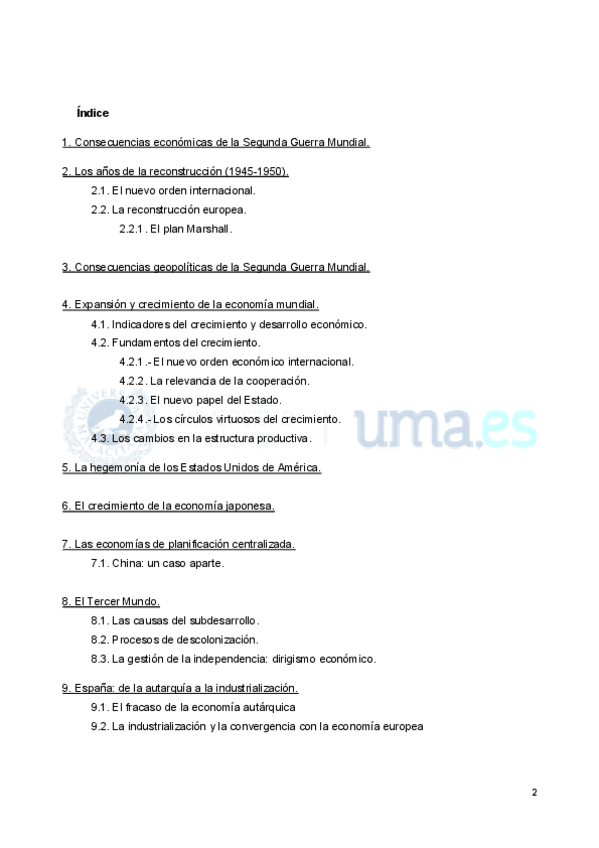 Índice

1. Consecuencias económicas de la Segunda Guerra Mundial.

2. Los años de la reconstrucción (1945-1950).
2.1. El nuevo orden internacional.
2.2. La reconstrucción europea.
2.2.1. El plan Marshall.

3. Consecuencias geopolíticas de la Segunda Guerra Mundial.

4. Expansión y crecimiento de la economía mundial.
4.1. Indicadores del crecimiento y desarrollo económico.
4.2. Fundamentos del crecimiento.
4.2.1.- El nuevo orden económico internacional.
4.2.2. La relevancia de la cooperación.
4.2.3. El nuevo papel del Estado.
4.2.4.- Los círculos virtuosos del crecimiento.
4.3. Los cambios en la estructura productiva.

uma.es

5. La hegemonía de los Estados Unidos de América.

6. El crecimiento de la economía japonesa.

7. Las economías de planificación centralizada.
7.1. China: un caso aparte.

8. El Tercer Mundo.
8.1. Las causas del subdesarrollo.
8.2. Procesos de descolonización.
8.3. La gestión de la independencia: dirigismo económico.

9. España: de la autarquía a la industrialización.
9.1. El fracaso de la economía autárquica
9.2. La industrialización y la convergencia con la economía europea

2